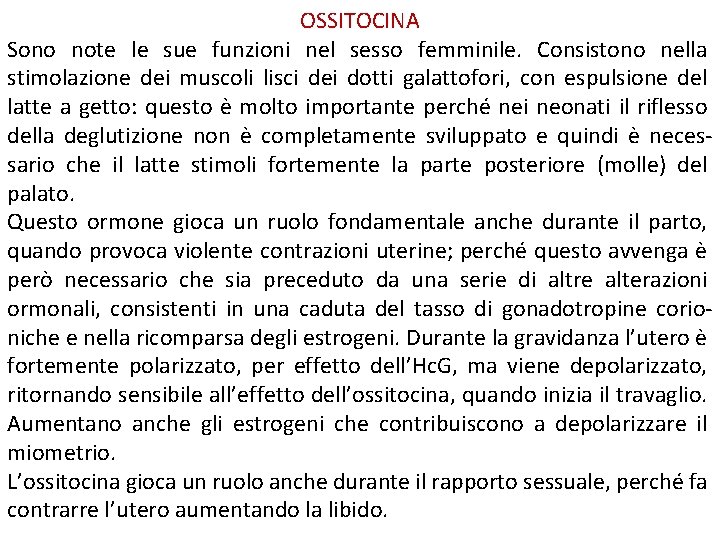 OSSITOCINA

Sono note le sue funzioni nel sesso femminile. Consistono nella stimolazione dei muscoli lisci dei dotti galattofori, con espulsione del latte a getto: questo è molto importante perché nei neonati il riflesso della deglutizione non è completamente sviluppato e quindi è necessario che il latte stimoli fortemente la parte posteriore (molle) del palato.

Questo ormone gioca un ruolo fondamentale anche durante il parto, quando provoca violente contrazioni uterine; perché questo avvenga è però necessario che sia preceduto da una serie di altre alterazioni ormonali, consistenti in una caduta del tasso di gonadotropine corioniche e nella ricomparsa degli estrogeni. Durante la gravidanza l'utero è fortemente polarizzato, per effetto dell'HcG, ma viene depolarizzato, ritornando sensibile all'effetto dell'ossitocina, quando inizia il travaglio. Aumentano anche gli estrogeni che contribuiscono a depolarizzare il miometrio.

L'ossitocina gioca un ruolo anche durante il rapporto sessuale, perché fa contrarre l'utero aumentando la libido.